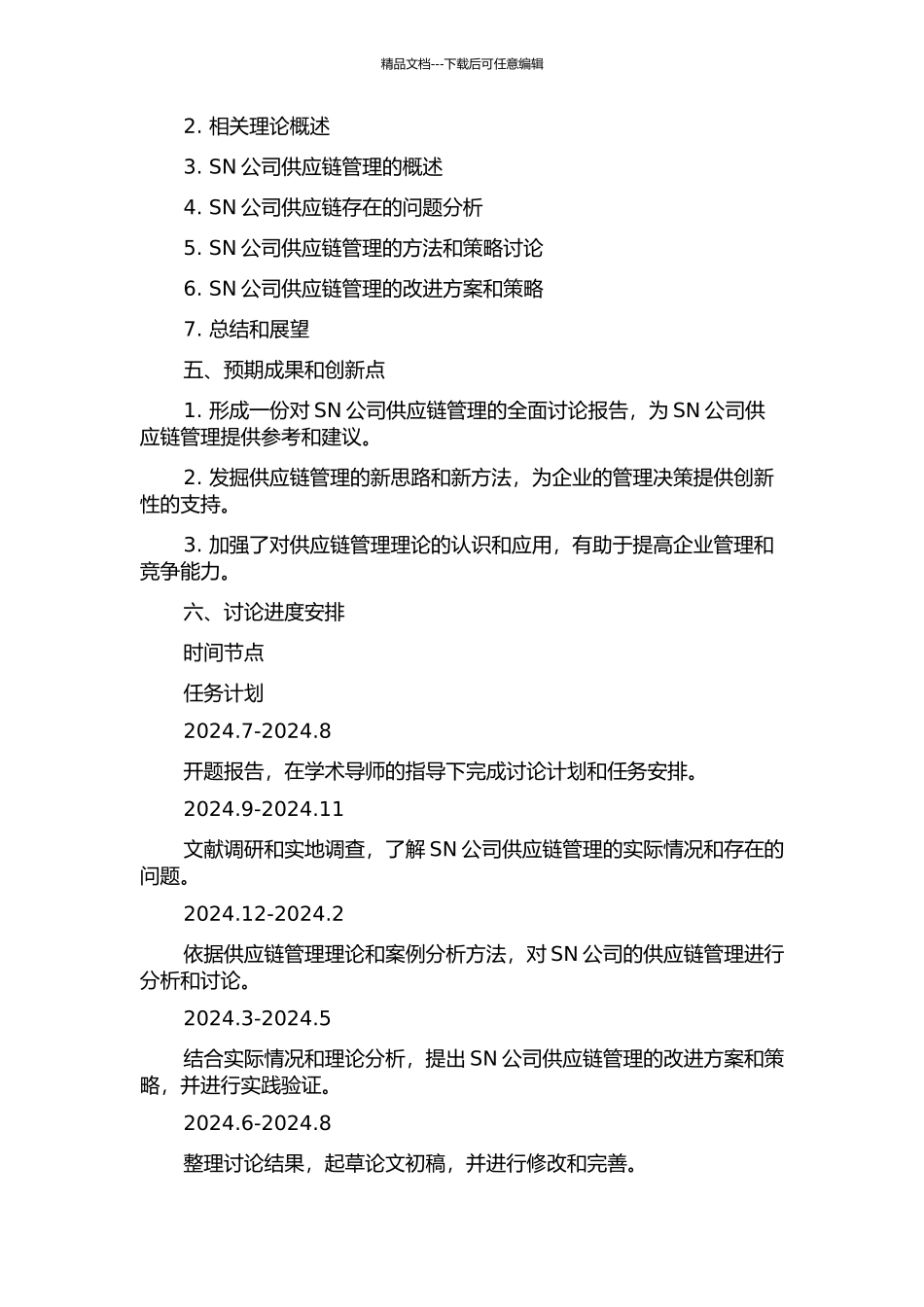 精品文档---下载后可任意编辑

2. 相关理论概述

3. SN 公司供应链管理的概述

4. SN 公司供应链存在的问题分析

5. SN 公司供应链管理的方法和策略讨论

6. SN 公司供应链管理的改进方案和策略

7. 总结和展望

五、预期成果和创新点

1. 形成一份对 SN 公司供应链管理的全面讨论报告，为 SN 公司供应链管理提供参考和建议。

2. 发掘供应链管理的新思路和新方法，为企业的管理决策提供创新性的支持。

3. 加强了对供应链管理理论的认识和应用，有助于提高企业管理和竞争能力。

六、讨论进度安排

时间节点

任务计划

2024.7-2024.8

开题报告，在学术导师的指导下完成讨论计划和任务安排。

2024.9-2024.11

文献调研和实地调查，了解 SN 公司供应链管理的实际情况和存在的问题。

2024.12-2024.2

依据供应链管理理论和案例分析方法，对 SN 公司的供应链管理进行分析和讨论。

2024.3-2024.5

结合实际情况和理论分析，提出 SN 公司供应链管理的改进方案和策略，并进行实践验证。

2024.6-2024.8

整理讨论结果，起草论文初稿，并进行修改和完善。